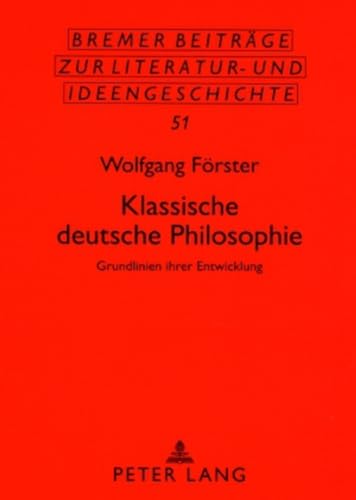 BREMER BEITRÄGE
ZUR LITERATUR- UND
IDEENGESCHICHTE

51

Wolfgang Förster

Klassische deutsche Philosophie

Grundlinien ihrer Entwicklung

PETER LANG